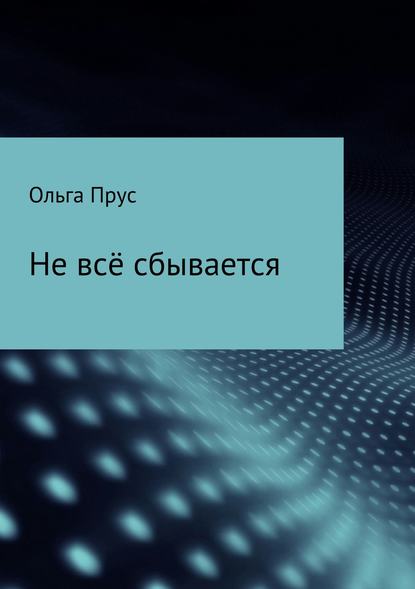 Ольга Прус

Не всё сбывается